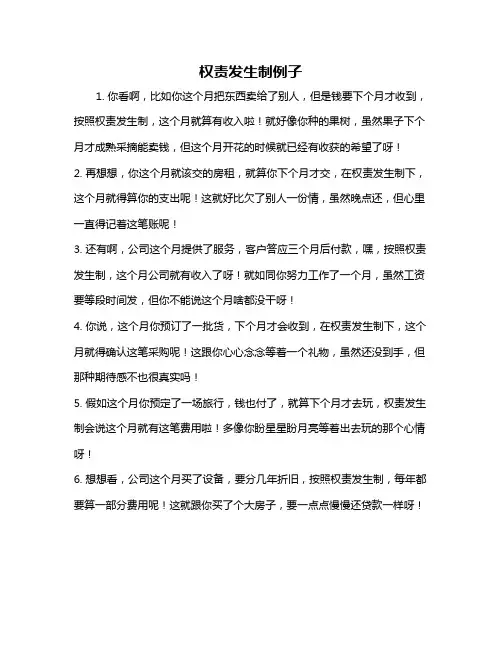 权责发生制例子

1. 你看啊，比如你这个月把东西卖给了别人，但是钱要下个月才收到，按照权责发生制，这个月就算有收入啦！就好像你种的果树，虽然果子下个月才成熟采摘能卖钱，但这个月开花的时候就已经有收获的希望了呀！

2. 再想想，你这个月就该交的房租，就算你下个月才交，在权责发生制下，这个月就得算你的支出呢！这就好比欠了别人一份情，虽然晚点还，但心里一直得记着这笔账呢！

3. 还有啊，公司这个月提供了服务，客户答应三个月后付款，嘿，按照权责发生制，这个月公司就有收入了呀！就如同你努力工作了一个月，虽然工资要等段时间发，但你不能说这个月啥都没干呀！

4. 你说，这个月你预订了一批货，下个月才会收到，在权责发生制下，这个月就得确认这笔采购呢！这跟你心心念念等着一个礼物，虽然还没到手，但那种期待感不也很真实吗！

5. 假如这个月你预定了一场旅行，钱也付了，就算下个月才去玩，权责发生制会说这个月就有这笔费用啦！多像你盼星星盼月亮等着出去玩的那个心情呀！

6. 想想看，公司这个月买了设备，要分几年折旧，按照权责发生制，每年都要算一部分费用呢！这就跟你买了个大房子，要一点点慢慢还贷款一样呀！